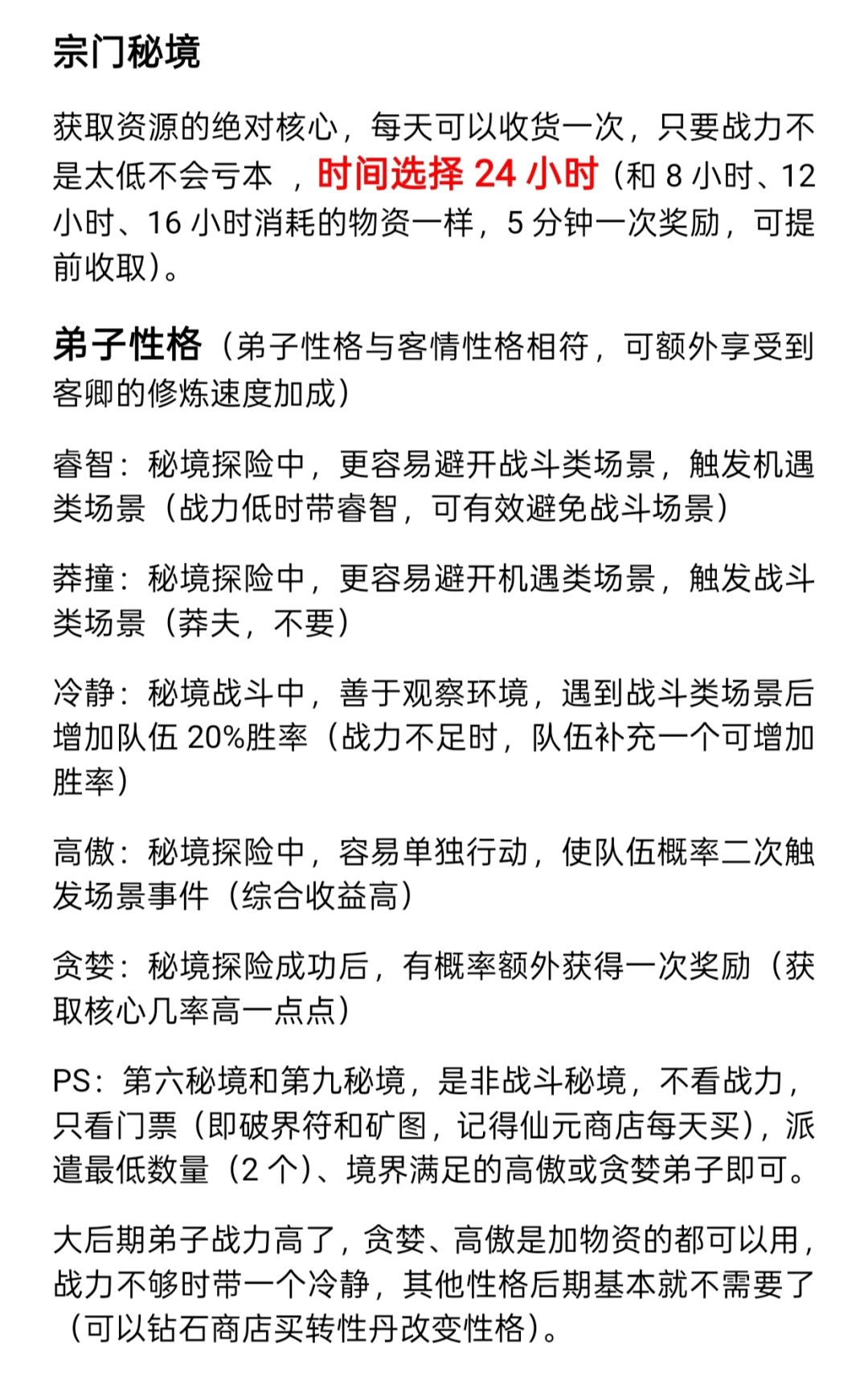 宗门秘境

获取资源的绝对核心，每天可以收货一次，只要战力不是太低不会亏本 ，时间选择 24 小时（和 8 小时、12 小时、16 小时消耗的物资一样，5 分钟一次奖励，可提前收取）。

弟子性格（弟子性格与客情性格相符，可额外享受到客卿的修炼速度加成）

睿智：秘境探险中，更容易避开战斗类场景，触发机遇类场景（战力低时带睿智，可有效避免战斗场景）

莽撞：秘境探险中，更容易避开机遇类场景，触发战斗类场景（莽夫，不要）

冷静：秘境战斗中，善于观察环境，遇到战斗类场景后增加队伍 20%胜率（战力不足时，队伍补充一个可增加胜率）

高傲：秘境探险中，容易单独行动，使队伍概率二次触发场景事件（综合收益高）

贪婪：秘境探险成功后，有概率额外获得一次奖励（获取核心几率高一点点）

PS：第六秘境和第九秘境，是非战斗秘境，不看战力，只看门票（即破界符和矿图，记得仙元商店每天买），派遣最低数量（2 个）、境界满足的高傲或贪婪弟子即可。

大后期弟子战力高了，贪婪、高傲是加物资的都可以用，战力不够时带一个冷静，其他性格后期基本就不需要了（可以钻石商店买转性丹改变性格）。